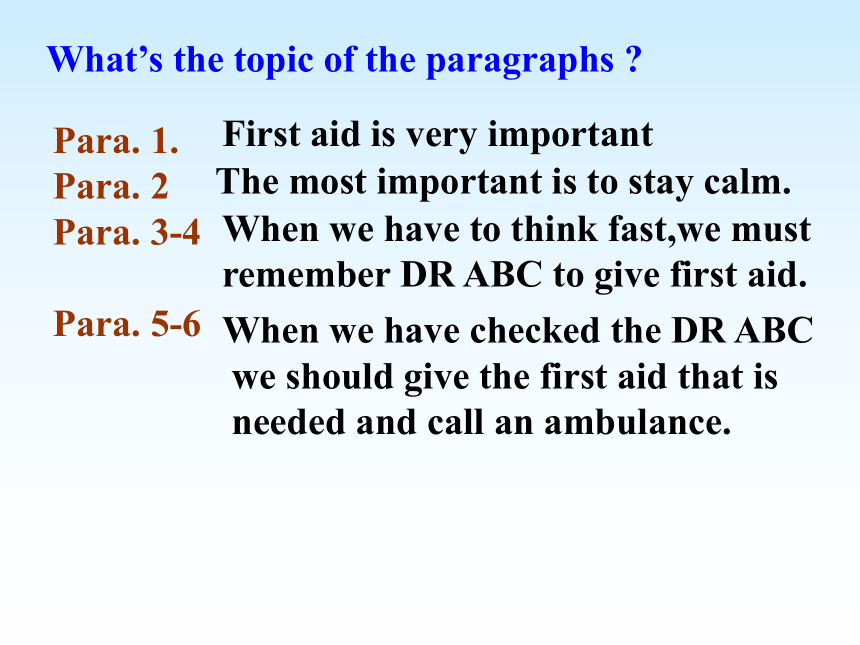 What’s the topic of the paragraphs ?

Para. 1. First aid is very important

Para. 2 The most important is to stay calm.

Para. 3-4 When we have to think fast,we must remember DR ABC to give first aid.

Para. 5-6 When we have checked the DR ABC we should give the first aid that is needed and call an ambulance.